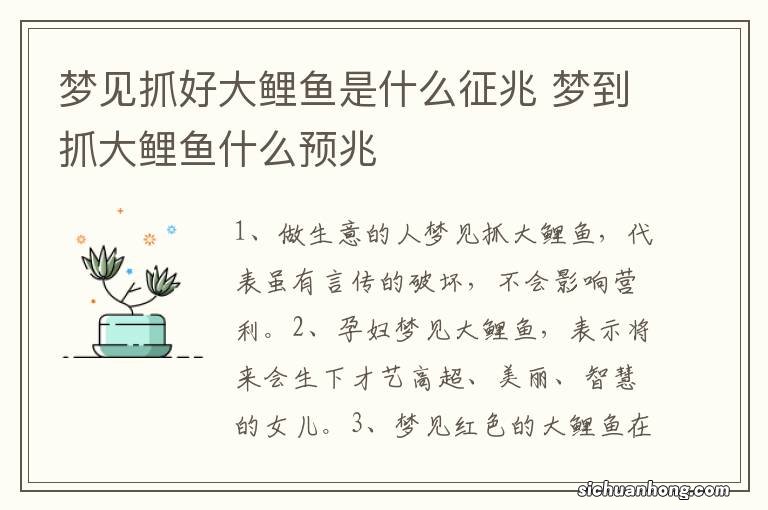 梦见抓好大鲤鱼是什么征兆 梦到抓大鲤鱼什么预兆

1、做生意的人梦见抓大鲤鱼，代表虽有言传的破坏，不会影响营利。2、孕妇梦见大鲤鱼，表示将来会生下才艺高超、美丽、智慧的女儿。3、梦见红色的大鲤鱼在

sichuanhong.com